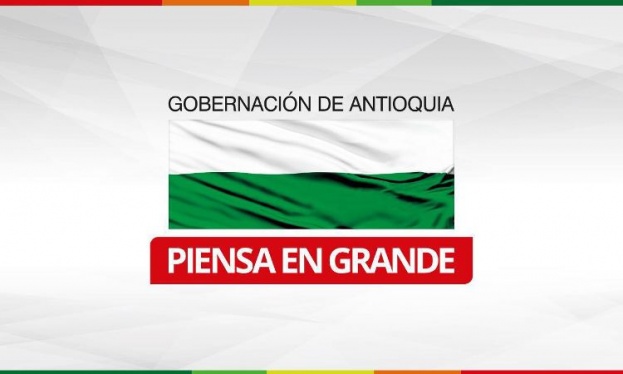 GOBERNACIÓN DE ANTIOQUIA

PIENSA EN GRANDE